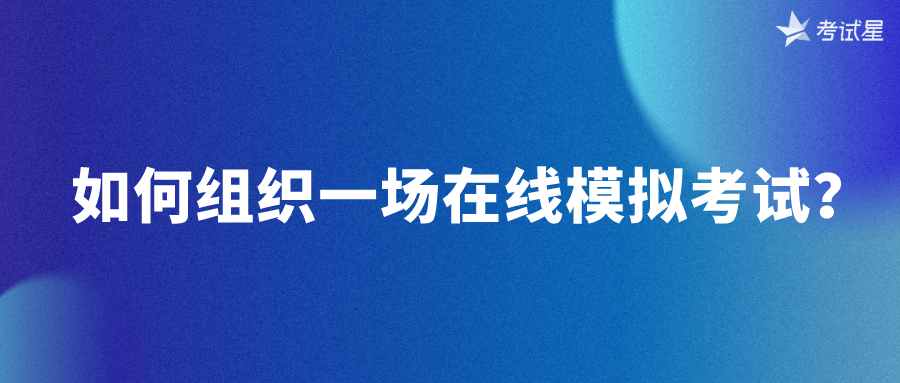 考试星

如何组织一场在线模拟考试？